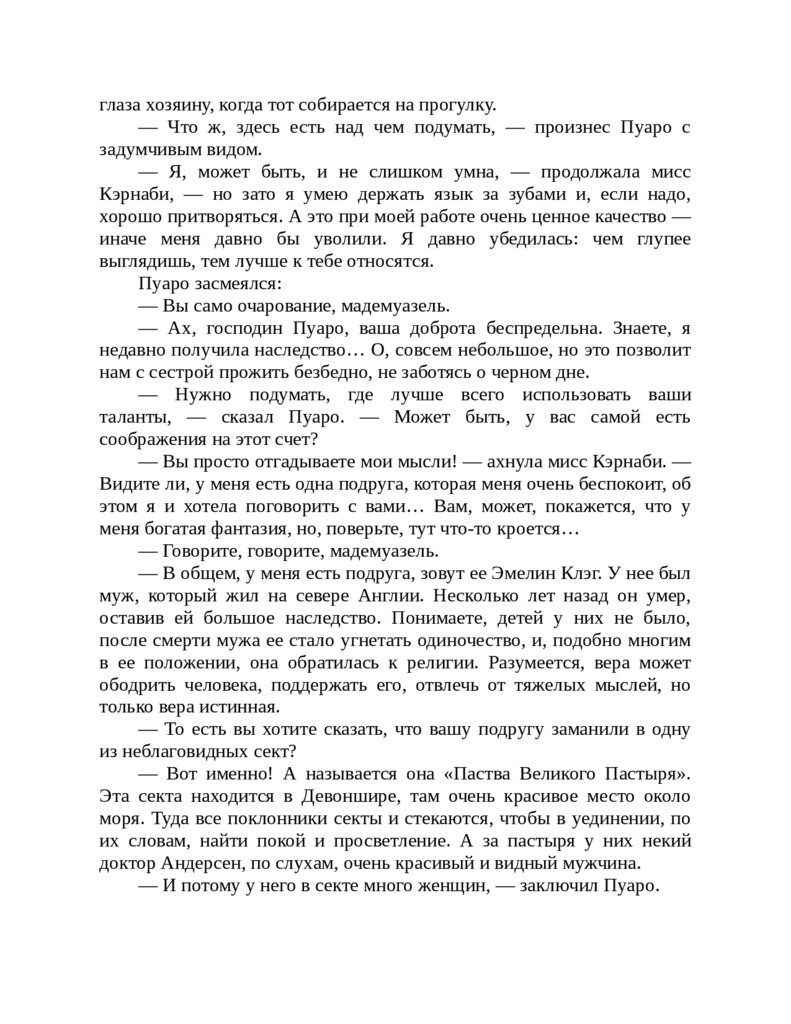 глаза хозяину, когда тот собирается на прогулку.

— Что ж, здесь есть над чем подумать, — произнес Пуаро с задумчивым видом.

— Я, может быть, и не слишком умна, — продолжала мисс Кэрнаби, — но зато я умею держать язык за зубами и, если надо, хорошо притворяться. А это при моей работе очень ценное качество — иначе меня давно бы уволили. Я давно убедилась: чем глупее выглядишь, тем лучше к тебе относятся.

Пуаро засмеялся:

— Вы само очарование, мадемуазель.

— Ах, господин Пуаро, ваша доброта беспредельна. Знаете, я недавно получила наследство… О, совсем небольшое, но это позволит нам с сестрой прожить безбедно, не заботясь о черном дне.

— Нужно подумать, где лучше всего использовать ваши таланты, — сказал Пуаро. — Может быть, у вас самой есть соображения на этот счет?

— Вы просто отгадываете мои мысли! — ахнула мисс Кэрнаби. — Видите ли, у меня есть одна подруга, которая меня очень беспокоит, об этом я и хотела поговорить с вами… Вам, может, покажется, что у меня богатая фантазия, но, поверьте, тут что-то кроется…

— Говорите, говорите, мадемуазель.

— В общем, у меня есть подруга, зовут ее Эмелин Клэг. У нее был муж, который жил на севере Англии. Несколько лет назад он умер, оставив ей большое наследство. Понимаете, детей у них не было, после смерти мужа ее стало угнетать одиночество, и, подобно многим в ее положении, она обратилась к религии. Разумеется, вера может ободрить человека, поддержать его, отвлечь от тяжелых мыслей, но только вера истинная.

— То есть вы хотите сказать, что вашу подругу заманили в одну из неблаговидных сект?

— Вот именно! А называется она «Паства Великого Пастыря». Эта секта находится в Девоншире, там очень красивое место около моря. Туда все поклонники секты и стекаются, чтобы в уединении, по их словам, найти покой и просветление. А за пастыря у них некий доктор Андерсен, по слухам, очень красивый и видный мужчина.

— И потому у него в секте много женщин, — заключил Пуаро.